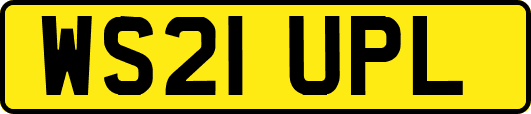 WS21 UPL